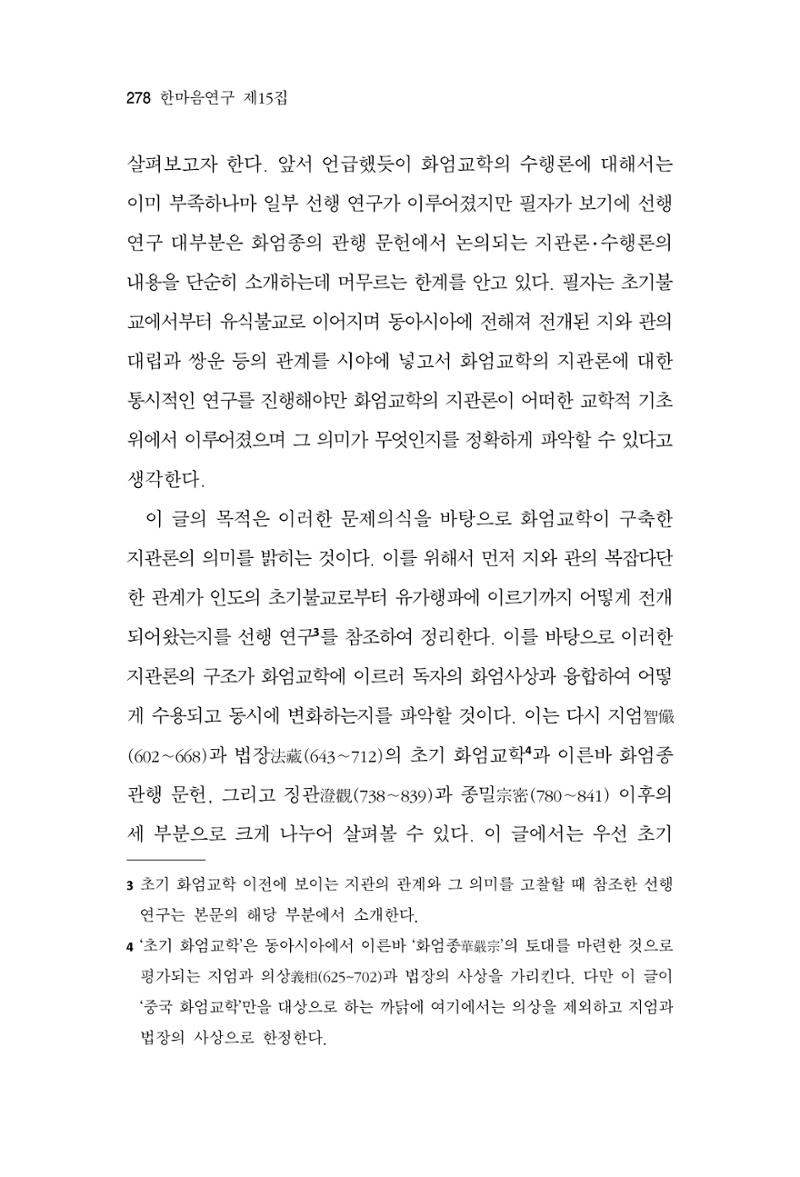 278 한마음연구 제15집

살펴보고자 한다. 앞서 언급했듯이 화엄교학의 수행론에 대해서는 이미 부족하나마 일부 선행 연구가 이루어졌지만 필자가 보기에 선행 연구 대부분은 화엄종의 관행 문헌에서 논의되는 지관론·수행론의 내용을 단순히 소개하는데 머무르는 한계를 안고 있다. 필자는 초기불교에서부터 유식불교로 이어지며 동아시아에 전해져 전개된 지와 관의 대립과 쌍운 등의 관계를 시야에 넣고서 화엄교학의 지관론에 대한 통시적인 연구를 진행해야만 화엄교학의 지관론이 어떠한 교학적 기초 위에서 이루어졌으며 그 의미가 무엇인지를 정확하게 파악할 수 있다고 생각한다.

이 글의 목적은 이러한 문제의식을 바탕으로 화엄교학이 구축한 지관론의 의미를 밝히는 것이다. 이를 위해서 먼저 지와 관의 복잡다단한 관계가 인도의 초기불교로부터 유가행파에 이르기까지 어떻게 전개되어왔는지를 선행 연구$^{3}$를 참조하여 정리한다. 이를 바탕으로 이러한 지관론의 구조가 화엄교학에 이르러 독자의 화엄사상과 융합하여 어떻게 수용되고 동시에 변화하는지를 파악할 것이다. 이는 다시 지엄智儼(602~668)과 법장法藏(643~712)의 초기 화엄교학$^{4}$과 이른바 화엄종 관행 문헌, 그리고 징관澄觀(738~839)과 종밀宗密(780~841) 이후의 세 부분으로 크게 나누어 살펴볼 수 있다. 이 글에서는 우선 초기

3 초기 화엄교학 이전에 보이는 지관의 관계와 그 의미를 고찰할 때 참조한 선행 연구는 본문의 해당 부분에서 소개한다.

4 '초기 화엄교학'은 동아시아에서 이른바 '화엄종華嚴宗'의 토대를 마련한 것으로 평가되는 지엄과 의상義相(625~702)과 법장의 사상을 가리킨다. 다만 이 글이 '중국 화엄교학'만을 대상으로 하는 까닭에 여기에서는 의상을 제외하고 지엄과 법장의 사상으로 한정한다.